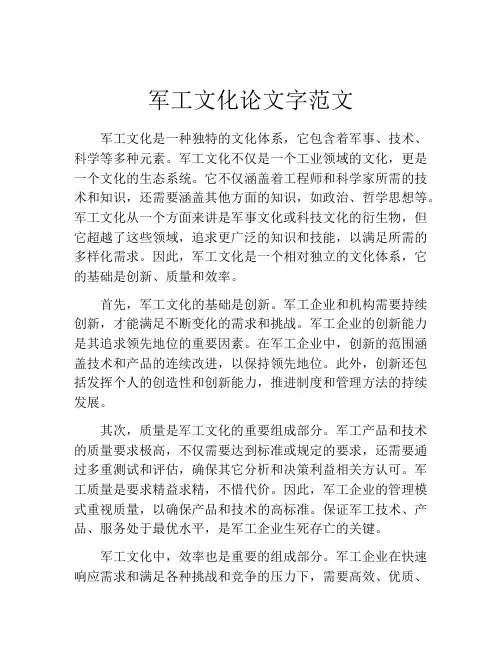 军工文化论文字范文

军工文化是一种独特的文化体系，它包含着军事、技术、科学等多种元素。军工文化不仅是一个工业领域的文化，更是一个文化的生态系统。它不仅涵盖着工程师和科学家所需的技术和知识，还需要涵盖其他方面的知识，如政治、哲学思想等。军工文化从一个方面来讲是军事文化或科技文化的衍生物，但它超越了这些领域，追求更广泛的知识和技能，以满足所需的多样化需求。因此，军工文化是一个相对独立的文化体系，它的基础是创新、质量和效率。

首先，军工文化的基础是创新。军工企业和机构需要持续创新，才能满足不断变化的需求和挑战。军工企业的创新能力是其追求领先地位的重要因素。在军工企业中，创新的范围涵盖技术和产品的连续改进，以保持领先地位。此外，创新还包括发挥个人的创造性和创新能力，推进制度和管理方法的持续发展。

其次，质量是军工文化的重要组成部分。军工产品和技术的质量要求极高，不仅需要达到标准或规定的要求，还需要通过多重测试和评估，确保其它分析和决策利益相关方认可。军工质量是要求精益求精，不惜代价。因此，军工企业的管理模式重视质量，以确保产品和技术的高标准。保证军工技术、产品、服务处于最优水平，是军工企业生死存亡的关键。

军工文化中，效率也是重要的组成部分。军工企业在快速响应需求和满足各种挑战和竞争的压力下，需要高效、优质、